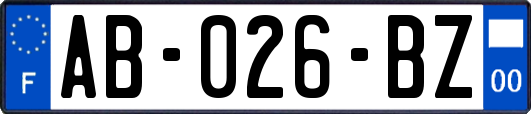 F

AB-026-BZ

00